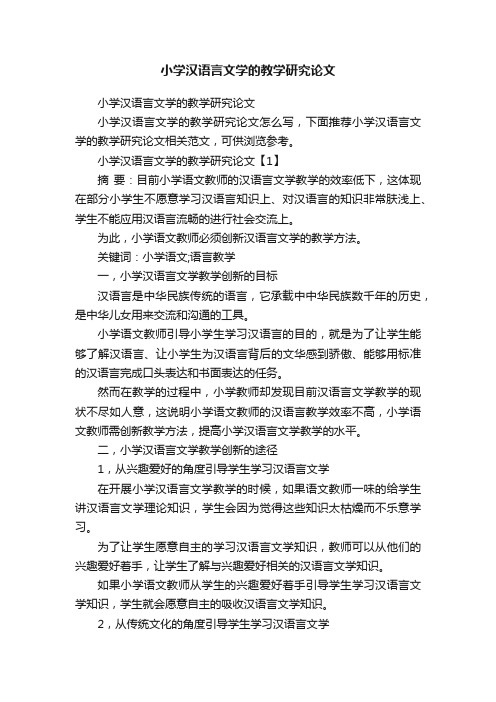 小学汉语言文学的教学研究论文

小学汉语言文学的教学研究论文

小学汉语言文学的教学研究论文怎么写，下面推荐小学汉语言文学的教学研究论文相关范文，可供浏览参考。

小学汉语言文学的教学研究论文【1】

摘 要：目前小学语文教师的汉语言文学教学的效率低下，这体现在部分小学生不愿意学习汉语言知识上、对汉语言的知识非常肤浅上、学生不能应用汉语言流畅的进行社会交流上。

为此，小学语文教师必须创新汉语言文学的教学方法。

关键词：小学语文;语言教学

一，小学汉语言文学教学创新的目标

汉语言是中华民族传统的语言，它承载中中华民族数千年的历史，是中华儿女用来交流和沟通的工具。

小学语文教师引导小学生学习汉语言的目的，就是为了让学生能够了解汉语言、让小学生为汉语言背后的文华感到骄傲、能够用标准的汉语言完成口头表达和书面表达的任务。

然而在教学的过程中，小学教师却发现目前汉语言文学教学的现状不尽如人意，这说明小学语文教师的汉语言教学效率不高，小学语文教师需创新教学方法，提高小学汉语言文学教学的水平。

二，小学汉语言文学教学创新的途径

1，从兴趣爱好的角度引导学生学习汉语言文学

在开展小学汉语言文学教学的时候，如果语文教师一味的给学生讲汉语言文学理论知识，学生会因为觉得这些知识太枯燥而不乐意学习。

为了让学生愿意自主的学习汉语言文学知识，教师可以从他们的兴趣爱好着手，让学生了解与兴趣爱好相关的汉语言文学知识。

如果小学语文教师从学生的兴趣爱好着手引导学生学习汉语言文学知识，学生就会愿意自主的吸收汉语言文学知识。

2，从传统文化的角度引导学生学习汉语言文学